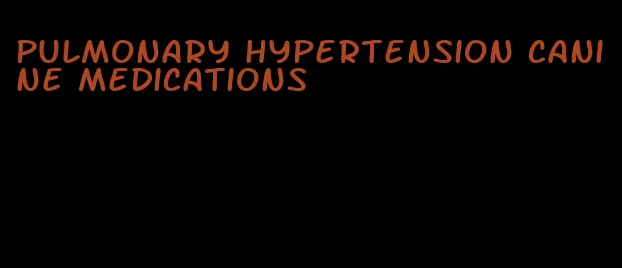 PULMONARY HYPERTENSION CANINE MEDICATIONS